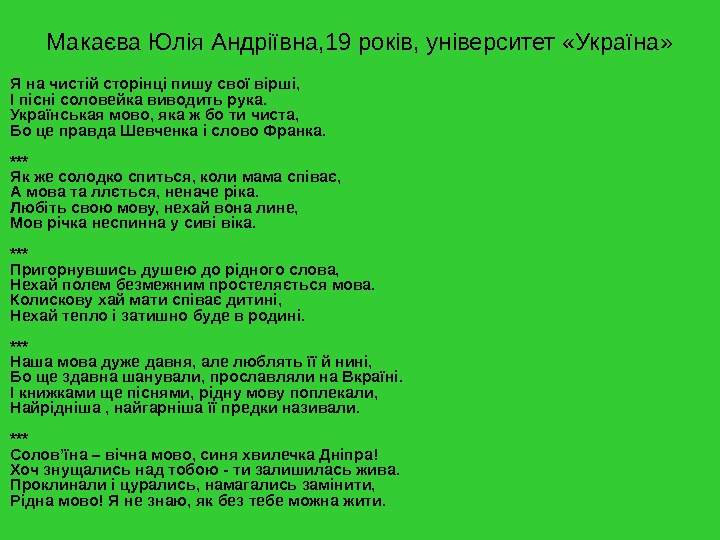 Макаєва Юлія Андріївна,19 років, університет «Україна»

Я на чистій сторінці пишу свої вірші,
І пісні соловейка виводить рука.
Українськая мово, яка ж бо ти чиста,
Бо це правда Шевченка і слово Франка.

***
Як же солодко спиться, коли мама співає,
А мова та ллється, неначе ріка.
Любіть свою мову, нехай вона лине,
Мов річка неспинна у сиві віка.

***
Пригорнувшись душею до рідного слова,
Нехай полем безмежним простеляється мова.
Колискову хай мати співає дитині,
Нехай тепло і затишно буде в родині.

***
Наша мова дуже давня, але люблять її й нині,
Бо ще здавна шанували, прославляли на Вкраїні.
І книжками ще піснями, рідну мову поплекали,
Найрідніша , найгарніша її предки називали.

***
Солов'їна – вічна мово, синя хвилечка Дніпра!
Хоч знущались над тобою - ти залишилась жива.
Проклинали і цурались, намагались замінити,
Рідна мово! Я не знаю, як без тебе можна жити.